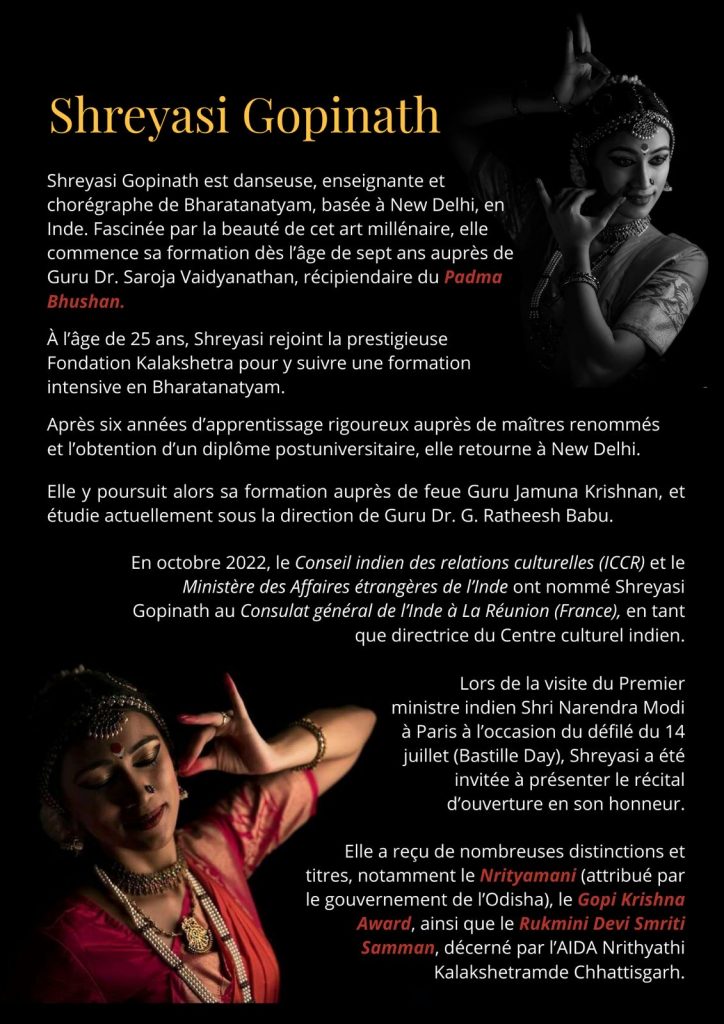 Shreyasi Gopinath

Shreyasi Gopinath est danseuse, enseignante et chorégraphe de Bharatanatyam, basée à New Delhi, en Inde. Fascinée par la beauté de cet art millénaire, elle commence sa formation dès l'âge de sept ans auprès de Guru Dr. Saroja Vaidyanathan, récipiendaire du Padma Bhushan.

À l'âge de 25 ans, Shreyasi rejoint la prestigieuse Fondation Kalakshetra pour y suivre une formation intensive en Bharatanatyam.

Après six années d'apprentissage rigoureux auprès de maîtres renommés et l'obtention d'un diplôme postuniversitaire, elle retourne à New Delhi.

Elle y poursuit alors sa formation auprès de feue Guru Jamuna Krishnan, et étudie actuellement sous la direction de Guru Dr. G. Ratheesh Babu.

En octobre 2022, le Conseil indien des relations culturelles (ICCR) et le Ministère des Affaires étrangères de l'Inde ont nommé Shreyasi Gopinath au Consulat général de l'Inde à La Réunion (France), en tant que directrice du Centre culturel indien.

Lors de la visite du Premier ministre indien Shri Narendra Modi à Paris à l'occasion du défilé du 14 juillet (Bastille Day), Shreyasi a été invitée à présenter le récital d'ouverture en son honneur.

Elle a reçu de nombreuses distinctions et titres, notamment le Nrityamani (attribué par le gouvernement de l'Odisha), le Gopi Krishna Award, ainsi que le Rukmini Devi Smriti Samman, décerné par l'AIDA Nrithyathi Kalakshetramde Chhattisgarh.